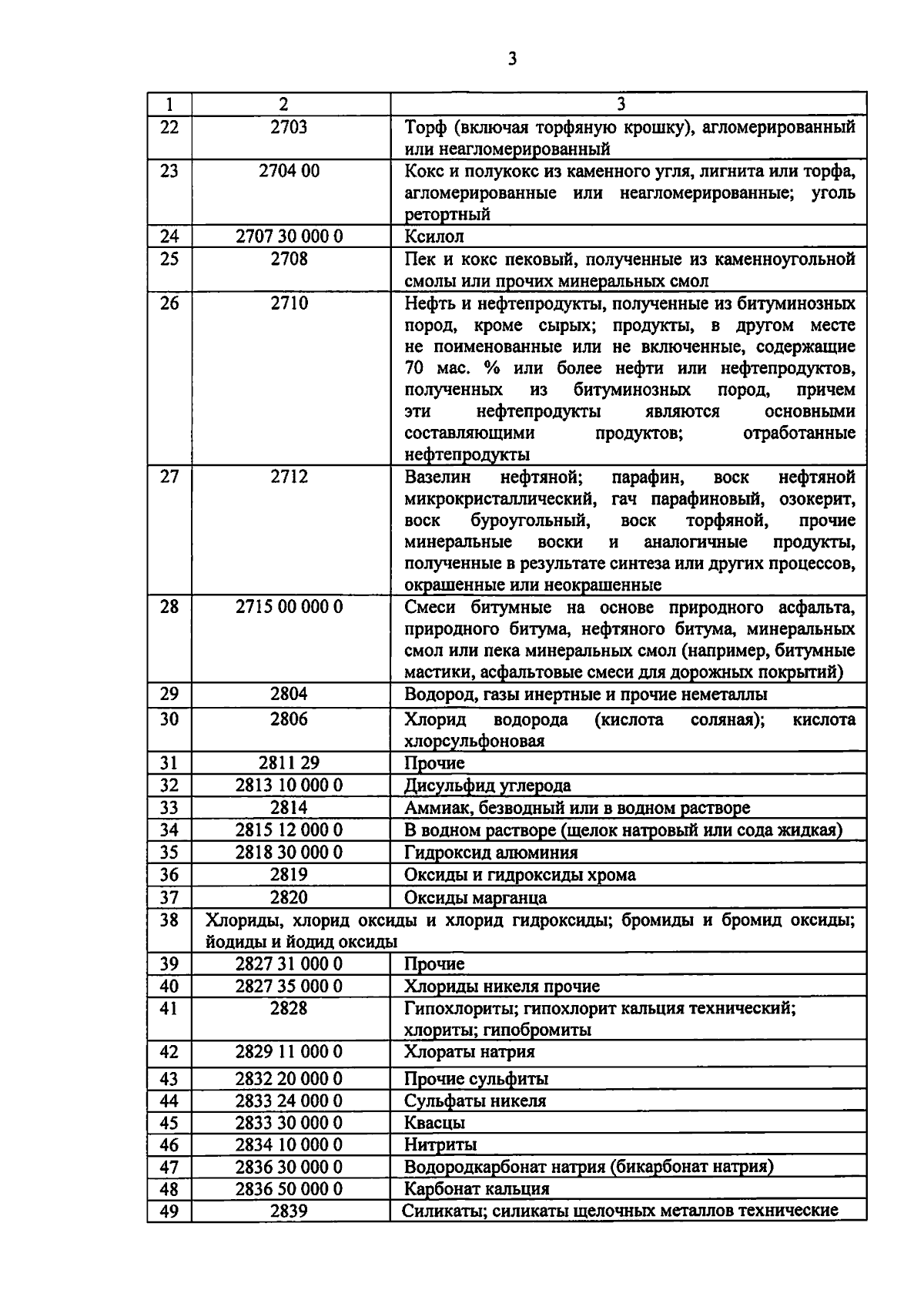 3

| 1 | 2 | 3 |
|---|---|---|
| 22 | 2703 | Торф (включая торфяную крошку), агломерированный или неагломерированный |
| 23 | 2704 00 | Кокс и полукокс из каменного угля, лигнита или торфа, агломерированные или неагломерированные; уголь ретортный |
| 24 | 2707 30 000 0 | Ксилол |
| 25 | 2708 | Пек и кокс пековый, полученные из каменноугольной смолы или прочих минеральных смол |
| 26 | 2710 | Нефть и нефтепродукты, полученные из битуминозных пород, кроме сырых; продукты, в другом месте не поименованные или не включенные, содержащие 70 мас. % или более нефти или нефтепродуктов, полученных из битуминозных пород, причем эти нефтепродукты являются основными составляющими продуктов; отработанные нефтепродукты |
| 27 | 2712 | Вазелин нефтяной; парафин, воск нефтяной микрокристаллический, гач парафиновый, озокерит, воск буроугольный, воск торфяной, прочие минеральные воски и аналогичные продукты, полученные в результате синтеза или других процессов, окрашенные или неокрашенные |
| 28 | 2715 00 000 0 | Смеси битумные на основе природного асфальта, природного битума, нефтяного битума, минеральных смол или пека минеральных смол (например, битумные мастики, асфальтовые смеси для дорожных покрытий) |
| 29 | 2804 | Водород, газы инертные и прочие неметаллы |
| 30 | 2806 | Хлорид водорода (кислота соляная); кислота хлорсульфоновая |
| 31 | 2811 29 | Прочие |
| 32 | 2813 10 000 0 | Дисульфид углерода |
| 33 | 2814 | Аммиак, безводный или в водном растворе |
| 34 | 2815 12 000 0 | В водном растворе (щелок натровый или сода жидкая) |
| 35 | 2818 30 000 0 | Гидроксид алюминия |
| 36 | 2819 | Оксиды и гидроксиды хрома |
| 37 | 2820 | Оксиды марганца |
| 38 | Хлориды, хлорид оксиды и хлорид гидроксиды; бромиды и бромид оксиды; йодиды и йодид оксиды | |
| 39 | 2827 31 000 0 | Прочие |
| 40 | 2827 35 000 0 | Хлориды никеля прочие |
| 41 | 2828 | Гипохлориты; гипохлорит кальция технический; хлориты; гипобромиты |
| 42 | 2829 11 000 0 | Хлораты натрия |
| 43 | 2832 20 000 0 | Прочие сульфиты |
| 44 | 2833 24 000 0 | Сульфаты никеля |
| 45 | 2833 30 000 0 | Квасцы |
| 46 | 2834 10 000 0 | Нитриты |
| 47 | 2836 30 000 0 | Водородкарбонат натрия (бикарбонат натрия) |
| 48 | 2836 50 000 0 | Карбонат кальция |
| 49 | 2839 | Силикаты; силикаты щелочных металлов технические |